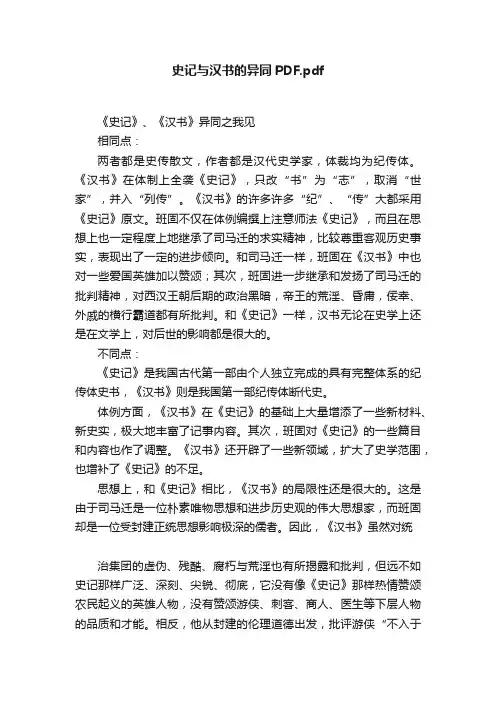 史记与汉书的异同 PDF.pdf

《史记》、《汉书》异同之我见

相同点：

两者都是史传散文，作者都是汉代史学家，体裁均为纪传体。《汉书》在体制上全袭《史记》，只改“书”为“志”，取消“世家”，并入“列传”。《汉书》的许多许多“纪”、“传”大都采用《史记》原文。班固不仅在体例编撰上注意师法《史记》，而且在思想上也一定程度上地继承了司马迁的求实精神，比较尊重客观历史事实，表现出了一定的进步倾向。和司马迁一样，班固在《汉书》中也对一些爱国英雄加以赞颂；其次，班固进一步继承和发扬了司马迁的批判精神，对西汉王朝后期的政治黑暗，帝王的荒淫、昏庸，佞幸、外戚的横行霸道都有所批判。和《史记》一样，汉书无论在史学上还是在文学上，对后世的影响都是很大的。

不同点：

《史记》是我国古代第一部由个人独立完成的具有完整体系的纪传体史书，《汉书》则是我国第一部纪传体断代史。

体例方面，《汉书》在《史记》的基础上大量增添了一些新材料、新史实，极大地丰富了记事内容。其次，班固对《史记》的一些篇目和内容也作了调整。《汉书》还开辟了一些新领域，扩大了史学范围，也增补了《史记》的不足。

思想上，和《史记》相比，《汉书》的局限性还是很大的。这是由于司马迁是一位朴素唯物思想和进步历史观的伟大思想家，而班固却是一位受封建正统思想影响极深的儒者。因此，《汉书》虽然对统

治集团的虚伪、残酷、腐朽与荒淫也有所揭露和批判，但远不如史记那样广泛、深刻、尖锐、彻底，它没有像《史记》那样热情赞颂农民起义的英雄人物，没有赞颂游侠、刺客、商人、医生等下层人物的品质和才能。相反，他从封建的伦理道德出发，批评游侠“不入于